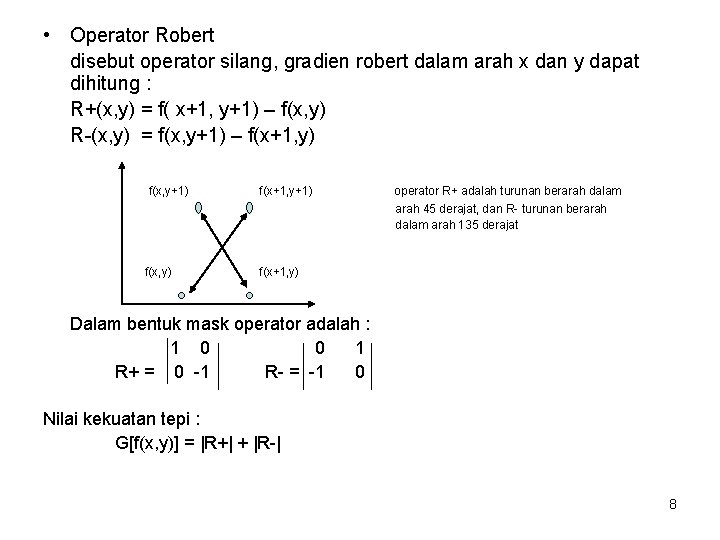 • Operator Robert

disebut operator silang, gradien robert dalam arah x dan y dapat dihitung :

R+(x,y) = f( x+1, y+1) – f(x,y)

R-(x,y) = f(x,y+1) – f(x+1,y)

f(x,y+1)

f(x+1,y+1)

f(x,y)

f(x+1,y)

operator R+ adalah turunan berarah dalam arah 45 derajat, dan R- turunan berarah dalam arah 135 derajat

Dalam bentuk mask operator adalah :

R+ = $\begin{vmatrix} 1 & 0 \\ 0 & -1 \end{vmatrix}$ R- = $\begin{vmatrix} 0 & 1 \\ -1 & 0 \end{vmatrix}$

Nilai kekuatan tepi :

G[f(x,y)] = |R+| + |R-|

8